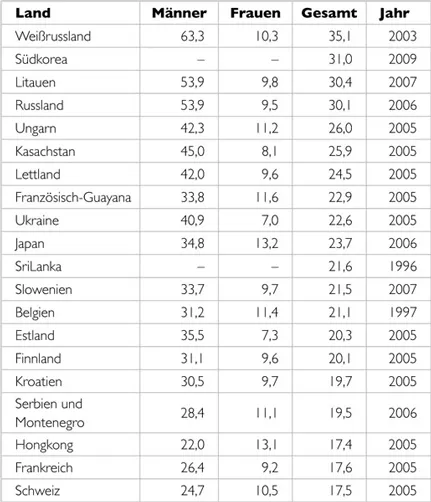 | Land | Männer | Frauen | Gesamt | Jahr |
|---|---|---|---|---|
| Weißrussland | 63,3 | 10,3 | 35,1 | 2003 |
| Südkorea | – | – | 31,0 | 2009 |
| Litauen | 53,9 | 9,8 | 30,4 | 2007 |
| Russland | 53,9 | 9,5 | 30,1 | 2006 |
| Ungarn | 42,3 | 11,2 | 26,0 | 2005 |
| Kasachstan | 45,0 | 8,1 | 25,9 | 2005 |
| Lettland | 42,0 | 9,6 | 24,5 | 2005 |
| Französisch-Guayana | 33,8 | 11,6 | 22,9 | 2005 |
| Ukraine | 40,9 | 7,0 | 22,6 | 2005 |
| Japan | 34,8 | 13,2 | 23,7 | 2006 |
| SriLanka | – | – | 21,6 | 1996 |
| Slowenien | 33,7 | 9,7 | 21,5 | 2007 |
| Belgien | 31,2 | 11,4 | 21,1 | 1997 |
| Estland | 35,5 | 7,3 | 20,3 | 2005 |
| Finnland | 31,1 | 9,6 | 20,1 | 2005 |
| Kroatien | 30,5 | 9,7 | 19,7 | 2005 |
| Serbien und Montenegro | 28,4 | 11,1 | 19,5 | 2006 |
| Hongkong | 22,0 | 13,1 | 17,4 | 2005 |
| Frankreich | 26,4 | 9,2 | 17,6 | 2005 |
| Schweiz | 24,7 | 10,5 | 17,5 | 2005 |